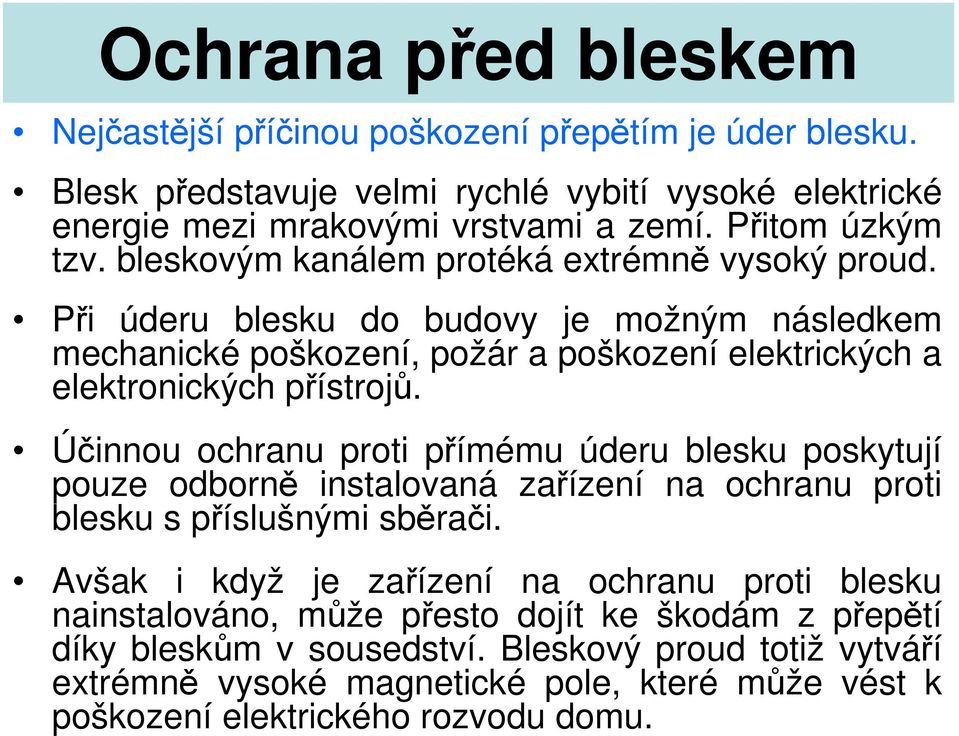 Ochrana před bleskem

• Nejčastější příčinou poškození přepětím je úder blesku.

• Blesk představuje velmi rychlé vybití vysoké elektrické energie mezi mrakovými vrstvami a zemí. Přitom úzkým tzv. bleskovým kanálem protéká extrémně vysoký proud.

• Při úderu blesku do budovy je možným následkem mechanické poškození, požár a poškození elektrických a elektronických přístrojů.

• Účinnou ochranu proti přímému úderu blesku poskytují pouze odborně instalovaná zařízení na ochranu proti blesku s příslušnými sběrači.

• Avšak i když je zařízení na ochranu proti blesku nainstalováno, může přesto dojít ke škodám z přepětí díky bleskům v sousedství. Bleskový proud totiž vytváří extrémně vysoké magnetické pole, které může vést k poškození elektrického rozvodu domu.